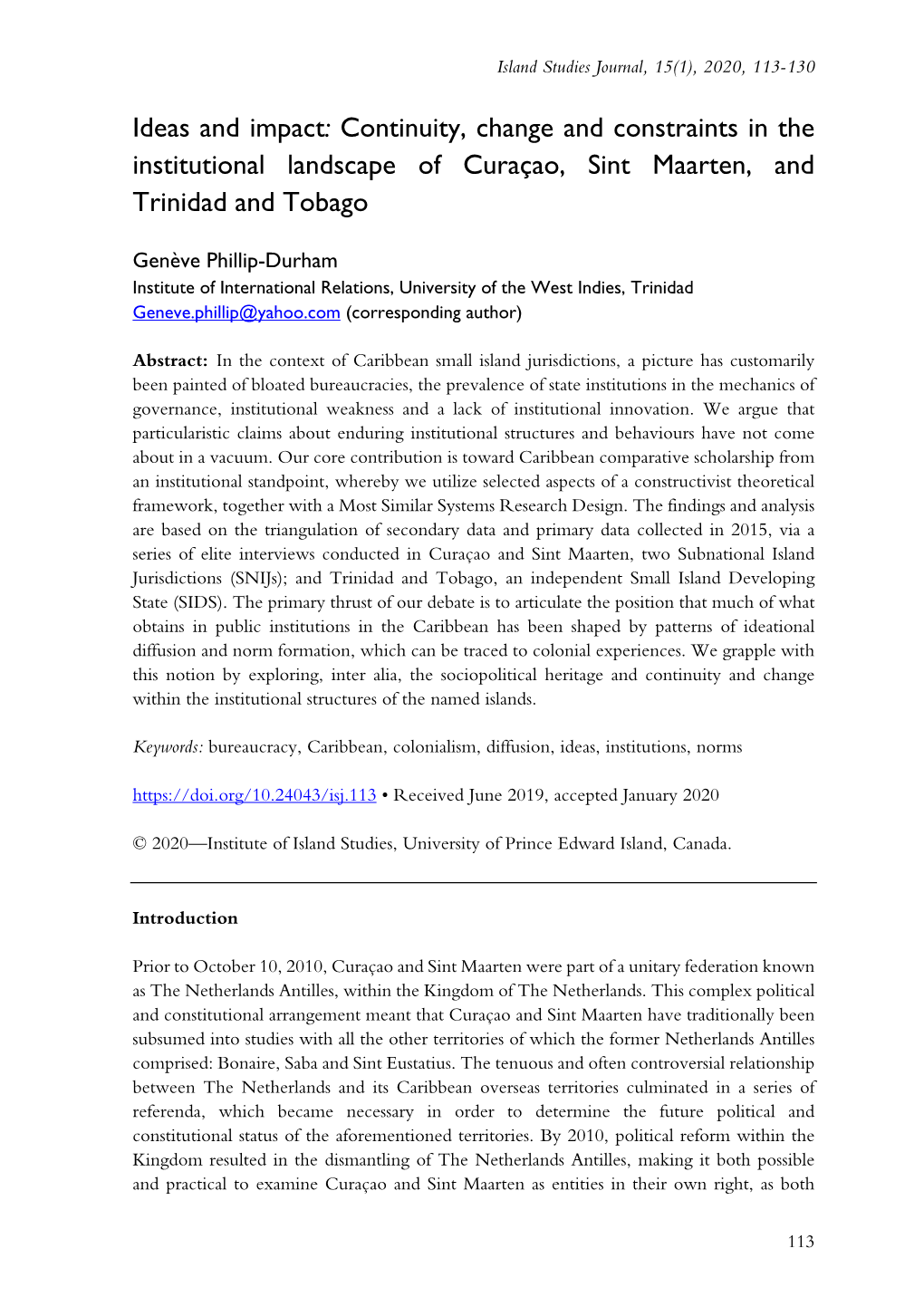 Island Studies Journal, 15(1), 2020, 113-130

Ideas and impact: Continuity, change and constraints in the institutional landscape of Curaçao, Sint Maarten, and Trinidad and Tobago

Genève Phillip-Durham
Institute of International Relations, University of the West Indies, Trinidad
Geneve.phillip@yahoo.com (corresponding author)

Abstract: In the context of Caribbean small island jurisdictions, a picture has customarily been painted of bloated bureaucracies, the prevalence of state institutions in the mechanics of governance, institutional weakness and a lack of institutional innovation. We argue that particularistic claims about enduring institutional structures and behaviours have not come about in a vacuum. Our core contribution is toward Caribbean comparative scholarship from an institutional standpoint, whereby we utilize selected aspects of a constructivist theoretical framework, together with a Most Similar Systems Research Design. The findings and analysis are based on the triangulation of secondary data and primary data collected in 2015, via a series of elite interviews conducted in Curaçao and Sint Maarten, two Subnational Island Jurisdictions (SNIJs); and Trinidad and Tobago, an independent Small Island Developing State (SIDS). The primary thrust of our debate is to articulate the position that much of what obtains in public institutions in the Caribbean has been shaped by patterns of ideational diffusion and norm formation, which can be traced to colonial experiences. We grapple with this notion by exploring, inter alia, the sociopolitical heritage and continuity and change within the institutional structures of the named islands.

Keywords: bureaucracy, Caribbean, colonialism, diffusion, ideas, institutions, norms

https://doi.org/10.24043/isj.113 • Received June 2019, accepted January 2020

© 2020—Institute of Island Studies, University of Prince Edward Island, Canada.

Introduction

Prior to October 10, 2010, Curaçao and Sint Maarten were part of a unitary federation known as The Netherlands Antilles, within the Kingdom of The Netherlands. This complex political and constitutional arrangement meant that Curaçao and Sint Maarten have traditionally been subsumed into studies with all the other territories of which the former Netherlands Antilles comprised: Bonaire, Saba and Sint Eustatius. The tenuous and often controversial relationship between The Netherlands and its Caribbean overseas territories culminated in a series of referenda, which became necessary in order to determine the future political and constitutional status of the aforementioned territories. By 2010, political reform within the Kingdom resulted in the dismantling of The Netherlands Antilles, making it both possible and practical to examine Curaçao and Sint Maarten as entities in their own right, as both

113